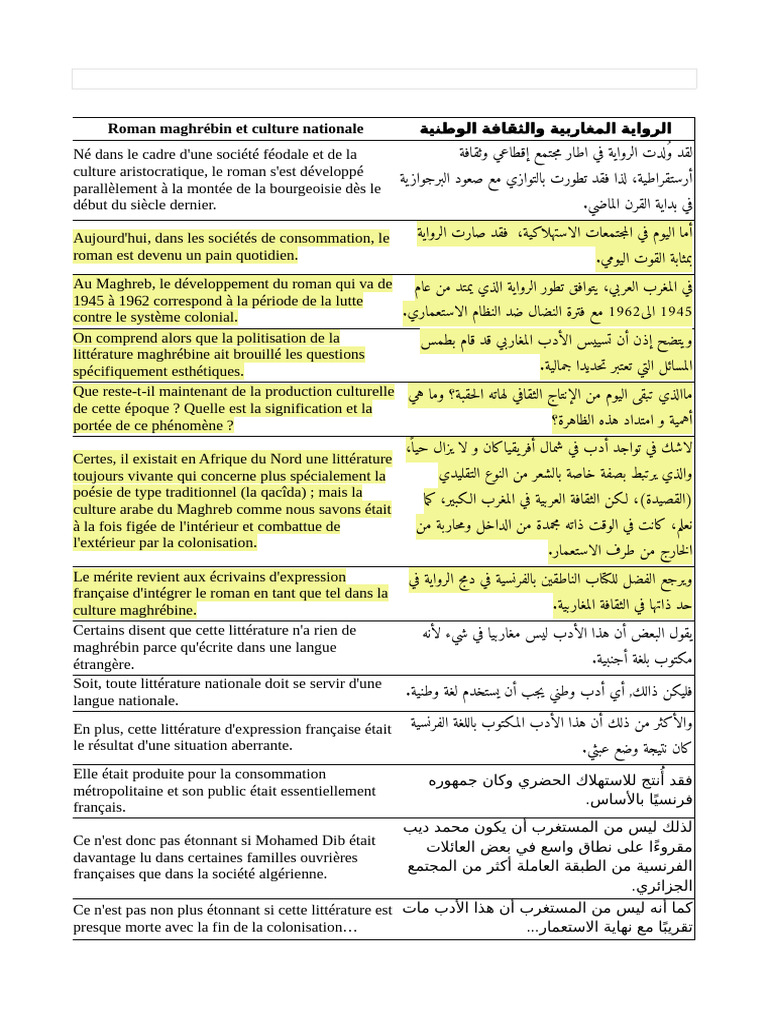 | Roman maghrébin et culture nationale | الرواية المغاربية والثقافة الوطنية |
|---|---|
| Né dans le cadre d'une société féodale et de la culture aristocratique, le roman s'est développé parallèlement à la montée de la bourgeoisie dès le début du siècle dernier. | لقد وُلدت الرواية في اطار مجتمع إقطاعي وثقافة أرستقراطية، لذا فقد تطورت بالتوازي مع صعود البرجوازية في بداية القرن الماضي. |
| Aujourd'hui, dans les sociétés de consommation, le roman est devenu un pain quotidien. | أما اليوم في المجتمعات الاستهلاكية، فقد صارت الرواية بمثابة القوت اليومي. |
| Au Maghreb, le développement du roman qui va de 1945 à 1962 correspond à la période de la lutte contre le système colonial. | في المغرب العربي، يتوافق تطور الرواية الذي يمتد من عام 1945 الى1962 مع فترة النضال ضد النظام الاستعماري. |
| On comprend alors que la politisation de la littérature maghrébine ait brouillé les questions spécifiquement esthétiques. | ويتضح إذن أن تسييس الأدب المغاربي قد قام بطمس المسائل التي تعتبر تحديدا جمالية. |
| Que reste-t-il maintenant de la production culturelle de cette époque ? Quelle est la signification et la portée de ce phénomène ? | ماالذي تبقى اليوم من الإنتاج الثقافي لهاته الحقبة؟ وما هي أهمية و امتداد هذه الظاهرة؟ |
| Certes, il existait en Afrique du Nord une littérature toujours vivante qui concerne plus spécialement la poésie de type traditionnel (la qacîda) ; mais la culture arabe du Maghreb comme nous savons était à la fois figée de l'intérieur et combattue de l'extérieur par la colonisation. | لاشك في تواجد أدب في شمال أفريقياكان و لا يزال حياً، والذي يرتبط بصفة خاصة بالشعر من النوع التقليدي (القصيدة)، لكن الثقافة العربية في المغرب الكبير، كما نعلم، كانت في الوقت ذاته مجمدة من الداخل ومحاربة من الخارج من طرف الاستعمار. |
| Le mérite revient aux écrivains d'expression française d'intégrer le roman en tant que tel dans la culture maghrébine. | ويرجع الفضل للكتاب الناطقين بالفرنسية في دمج الرواية في حد ذاتها في الثقافة المغاربية. |
| Certains disent que cette littérature n'a rien de maghrébin parce qu'écrite dans une langue étrangère. | يقول البعض أن هذا الأدب ليس مغاربيا في شيء لأنه مكتوب بلغة أجنبية. |
| Soit, toute littérature nationale doit se servir d'une langue nationale. | فليكن ذالك، أي أدب وطني يجب أن يستخدم لغة وطنية. |
| En plus, cette littérature d'expression française était le résultat d'une situation aberrante. | والأكثر من ذلك أن هذا الأدب المكتوب باللغة الفرنسية كان نتيجة وضع عبثي. |
| Elle était produite pour la consommation métropolitaine et son public était essentiellement français. | فقد أُنتج للاستهلاك الحضري وكان جمهوره فرنسيًا بالأساس. |
| Ce n'est donc pas étonnant si Mohamed Dib était davantage lu dans certaines familles ouvrières françaises que dans la société algérienne. | لذلك ليس من المستغرب أن يكون محمد ديب مقروءًا على نطاق واسع في بعض العائلات الفرنسية من الطبقة العاملة أكثر من المجتمع الجزائري. |
| Ce n'est pas non plus étonnant si cette littérature est presque morte avec la fin de la colonisation… | كما أنه ليس من المستغرب أن هذا الأدب مات تقريبًا مع نهاية الاستعمار... |